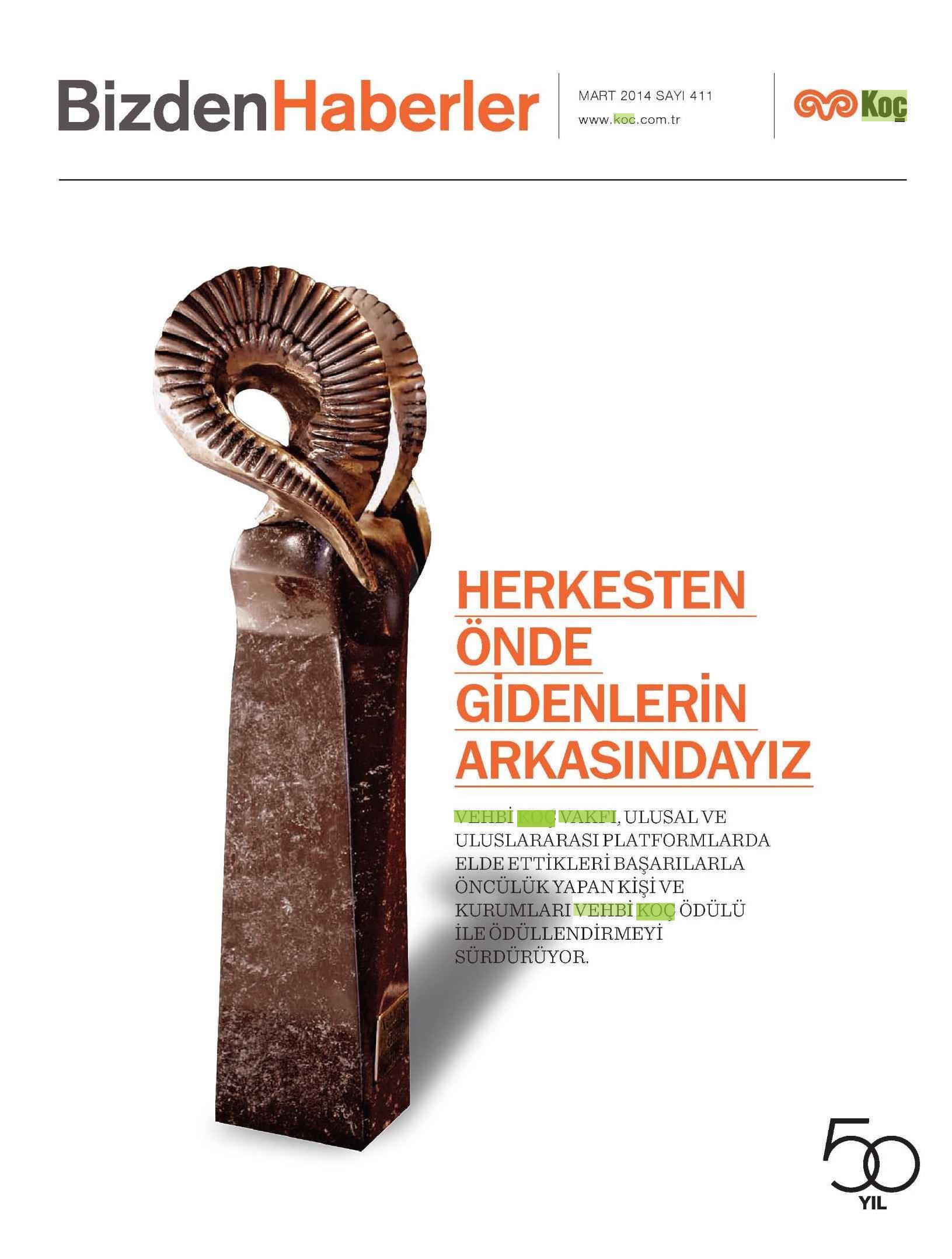 BizdenHaberler

MART 2014 SAYI 411
www.koc.com.tr

Koç

HERKESTEN ÖNDE GİDENLERİN ARKASINDAYIZ

VEHBİ KOÇ VAKFI, ULUSAL VE ULUSLARARASI PLATFORMLARDA ELDE ETTİKLERİ BAŞARILARLA ÖNCÜLÜK YAPAN KİŞİ VE KURUMLARI VEHBİ KOÇ ÖDÜLÜ İLE ÖDÜLLENDİRMEYİ SÜRDÜRÜYOR.

50
YIL